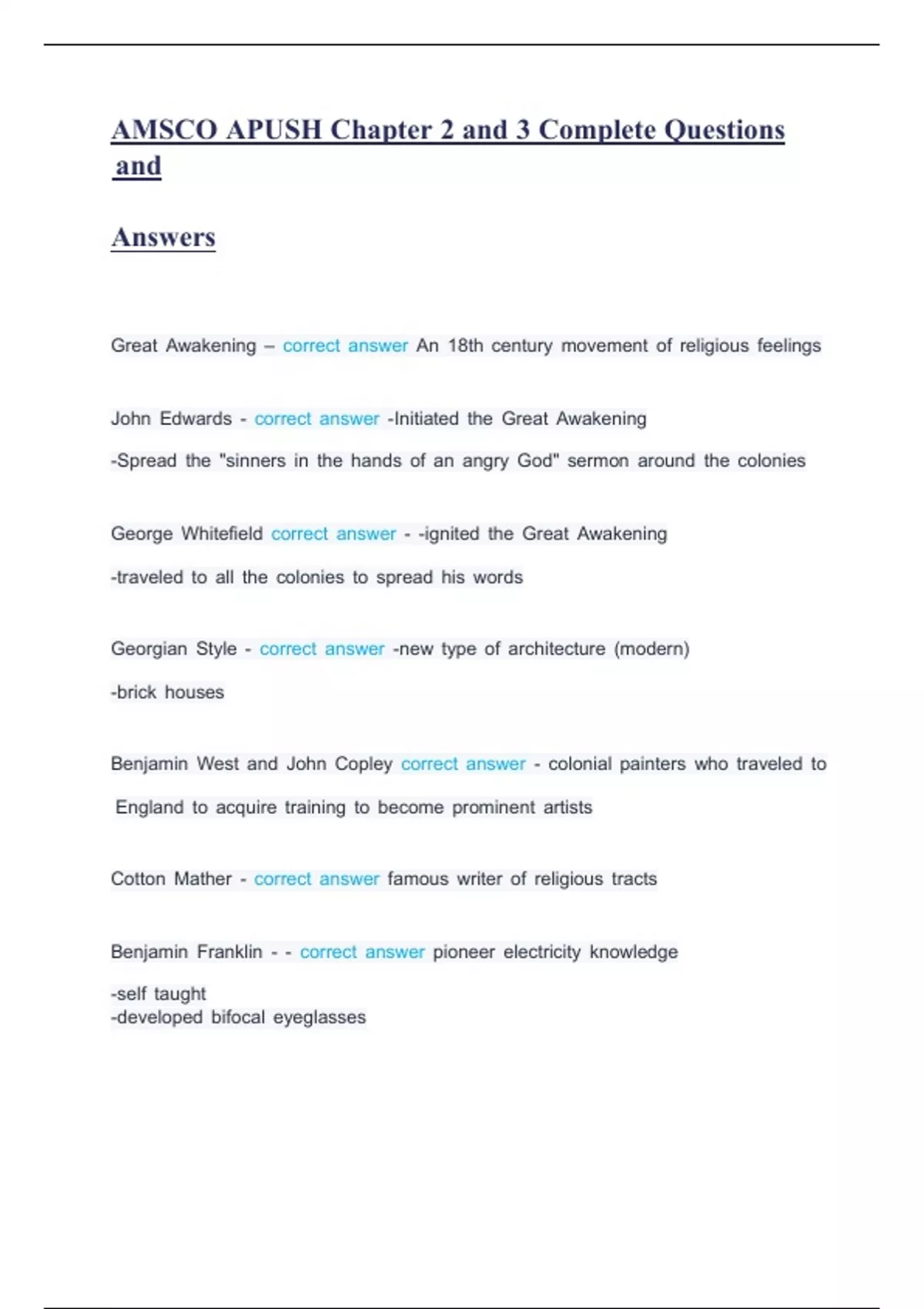 AMSCO APUSH Chapter 2 and 3 Complete Questions and

Answers

Great Awakening – correct answer An 18th century movement of religious feelings

John Edwards - correct answer -Initiated the Great Awakening

-Spread the "sinners in the hands of an angry God" sermon around the colonies

George Whitefield correct answer - -ignited the Great Awakening

-traveled to all the colonies to spread his words

Georgian Style - correct answer -new type of architecture (modern)

-brick houses

Benjamin West and John Copley correct answer - colonial painters who traveled to England to acquire training to become prominent artists

Cotton Mather - correct answer famous writer of religious tracts

Benjamin Franklin - - correct answer pioneer electricity knowledge

-self taught
-developed bifocal eyeglasses